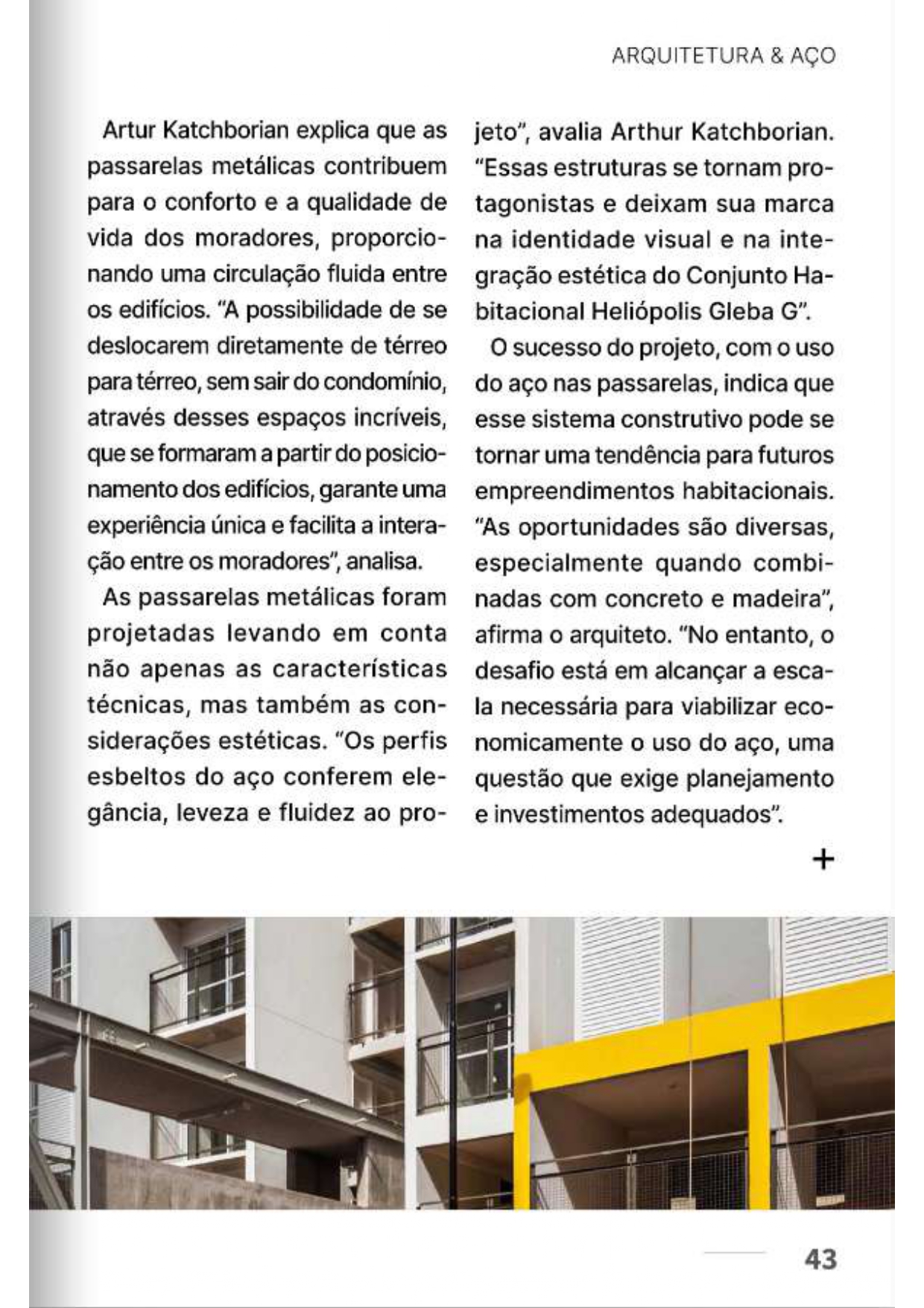 ARQUITETURA & AÇO

Artur Katchborian explica que as passarelas metálicas contribuem para o conforto e a qualidade de vida dos moradores, proporcionando uma circulação fluida entre os edifícios. "A possibilidade de se deslocarem diretamente de térreo para térreo, sem sair do condomínio, através desses espaços incríveis, que se formaram a partir do posicionamento dos edifícios, garante uma experiência única e facilita a interação entre os moradores", analisa.

As passarelas metálicas foram projetadas levando em conta não apenas as características técnicas, mas também as considerações estéticas. "Os perfis esbeltos do aço conferem elegância, leveza e fluidez ao projeto", avalia Arthur Katchborian. "Essas estruturas se tornam protagonistas e deixam sua marca na identidade visual e na integração estética do Conjunto Habitacional Heliópolis Gleba G".

O sucesso do projeto, com o uso do aço nas passarelas, indica que esse sistema construtivo pode se tornar uma tendência para futuros empreendimentos habitacionais. "As oportunidades são diversas, especialmente quando combinadas com concreto e madeira", afirma o arquiteto. "No entanto, o desafio está em alcançar a escala necessária para viabilizar economicamente o uso do aço, uma questão que exige planejamento e investimentos adequados".

+

43